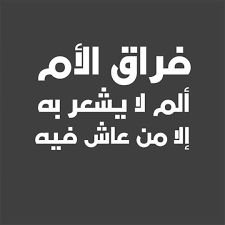 فراق الأم
ألم لا يشعر به
إلا من عاش فيه